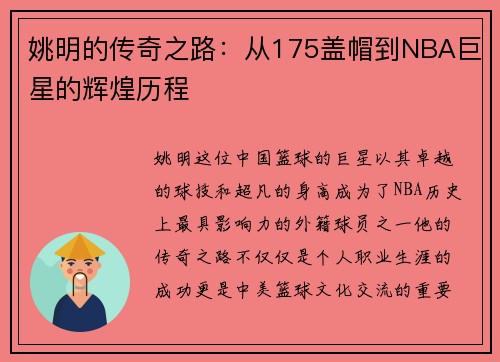 姚明的传奇之路：从175盖帽到NBA巨星的辉煌历程

姚明这位中国篮球的巨星以其卓越的球技和超凡的身高成为了NBA历史上最具影响力的外籍球员之一他的传奇之路不仅仅是个人职业生涯的成功更是中美篮球文化交流的重要